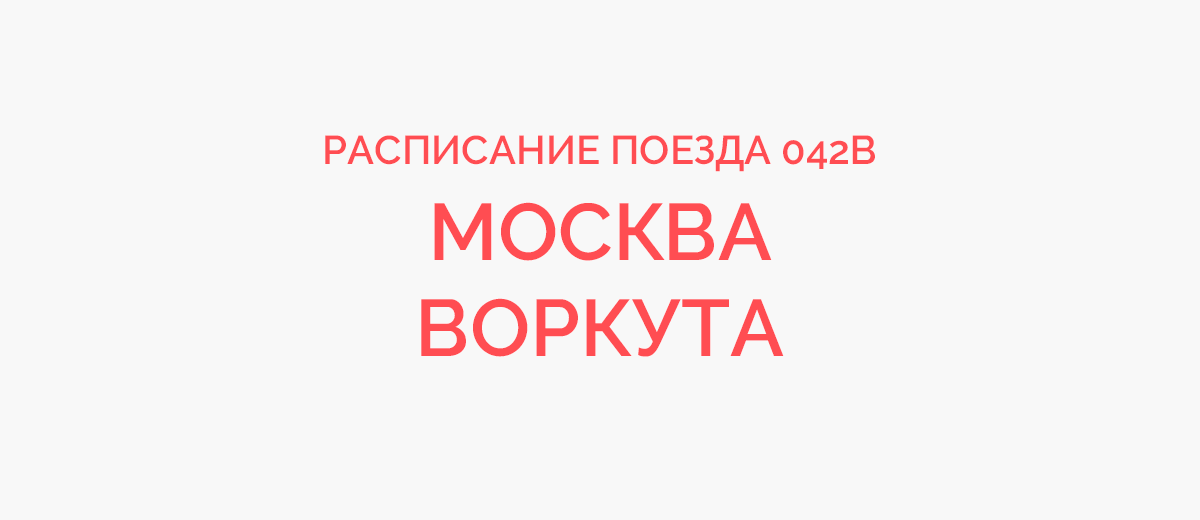 РАСПИСАНИЕ ПОЕЗДА 042В
МОСКВА
ВОРКУТА